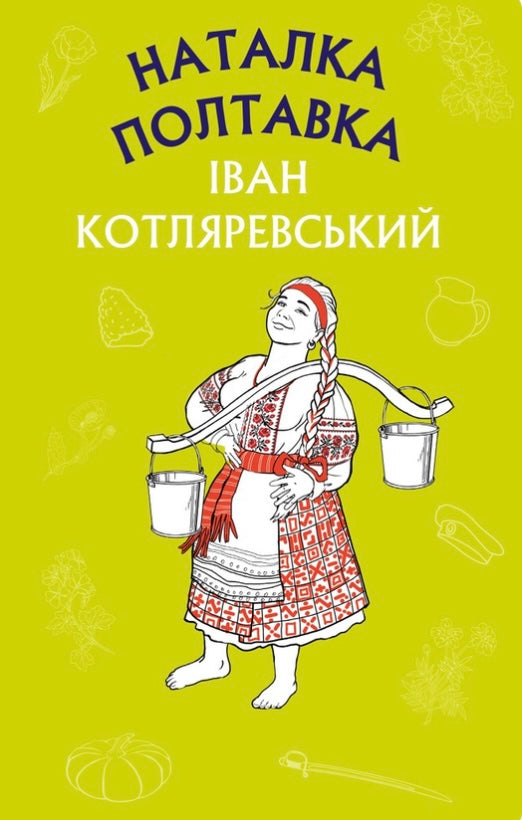 НАТАЛКА ПОЛТАВКА
ІВАН КОТЛЯРЕВСЬКИЙ